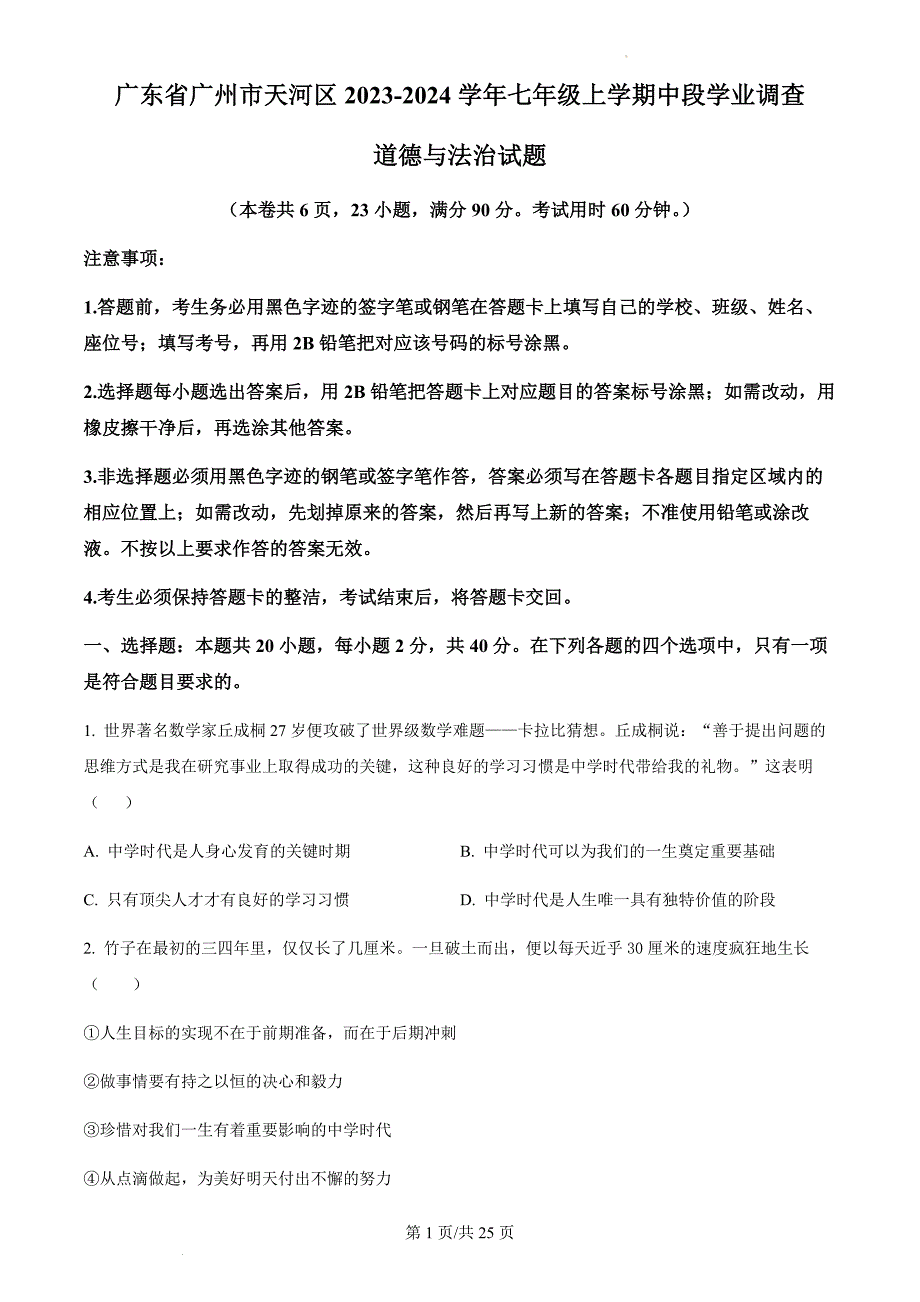 广东省广州市天河区 2023-2024 学年七年级上学期中段学业调查

道德与法治试题

（本卷共 6 页，23 小题，满分 90 分。考试用时 60 分钟。）

注意事项：

1.答题前，考生务必用黑色字迹的签字笔或钢笔在答题卡上填写自己的学校、班级、姓名、座位号；填写考号，再用 2B 铅笔把对应该号码的标号涂黑。

2.选择题每小题选出答案后，用 2B 铅笔把答题卡上对应题目的答案标号涂黑；如需改动，用橡皮擦干净后，再选涂其他答案。

3.非选择题必须用黑色字迹的钢笔或签字笔作答，答案必须写在答题卡各题目指定区域内的相应位置上；如需改动，先划掉原来的答案，然后再写上新的答案；不准使用铅笔或涂改液。不按以上要求作答的答案无效。

4.考生必须保持答题卡的整洁，考试结束后，将答题卡交回。

一、选择题：本题共 20 小题，每小题 2 分，共 40 分。在下列各题的四个选项中，只有一项是符合题目要求的。

1. 世界著名数学家丘成桐 27 岁便攻破了世界级数学难题——卡拉比猜想。丘成桐说：“善于提出问题的思维方式是我在研究事业上取得成功的关键，这种良好的学习习惯是中学时代带给我的礼物。”这表明（　　）

A. 中学时代是人身心发育的关键时期

B. 中学时代可以为我们的一生奠定重要基础

C. 只有顶尖人才才有良好的学习习惯

D. 中学时代是人生唯一具有独特价值的阶段

2. 竹子在最初的三四年里，仅仅长了几厘米。一旦破土而出，便以每天近乎 30 厘米的速度疯狂地生长（　　）

①人生目标的实现不在于前期准备，而在于后期冲刺

②做事情要有持之以恒的决心和毅力

③珍惜对我们一生有着重要影响的中学时代

④从点滴做起，为美好明天付出不懈的努力

第 1 页/共 25 页